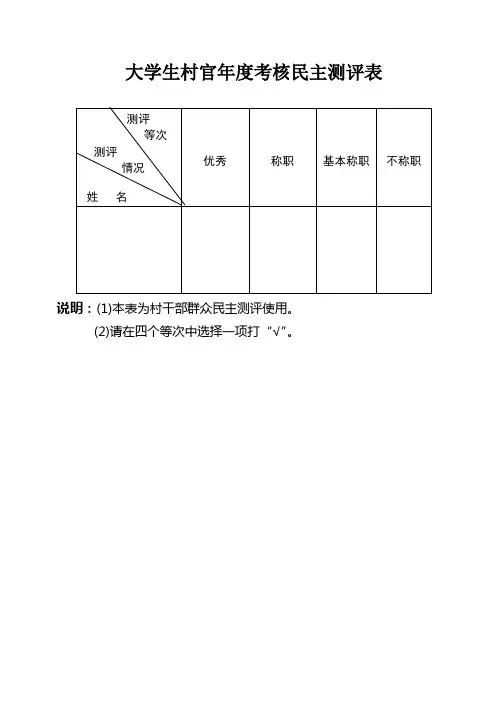 大学生村官年度考核民主测评表

| 测评等次 测评情况 姓 名 | 优秀 | 称职 | 基本称职 | 不称职 |
|---|---|---|---|---|
| | | | | |

说明：(1)本表为村干部群众民主测评使用。

(2)请在四个等次中选择一项打“√”。